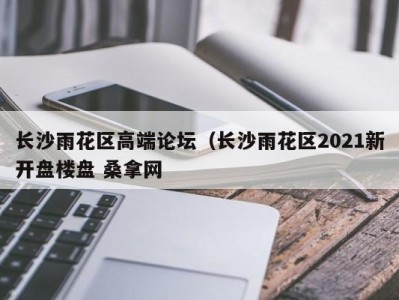 长沙雨花区高端论坛（长沙雨花区2021新开盘楼盘 桑拿网